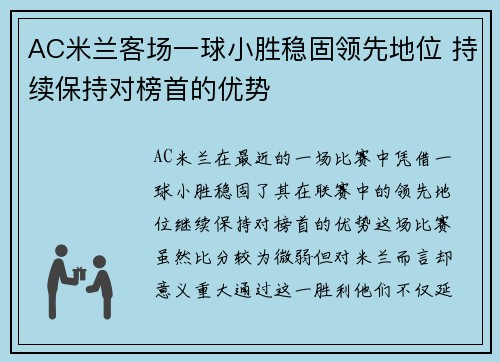 AC米兰客场一球小胜稳固领先地位 持续保持对榜首的优势

AC米兰在最近的一场比赛中凭借一球小胜稳固了其在联赛中的领先地位继续保持对榜首的优势这场比赛虽然比分较为微弱但对米兰而言却意义重大通过这一胜利他们不仅延